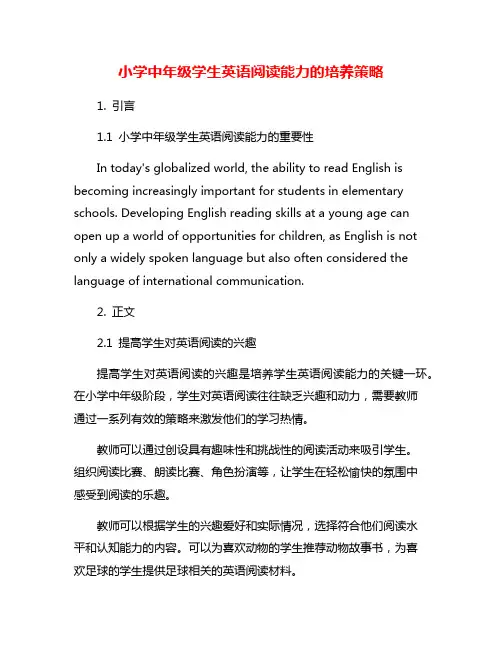 小学中年级学生英语阅读能力的培养策略

1. 引言

1.1 小学中年级学生英语阅读能力的重要性

In today's globalized world, the ability to read English is becoming increasingly important for students in elementary schools. Developing English reading skills at a young age can open up a world of opportunities for children, as English is not only a widely spoken language but also often considered the language of international communication.

2. 正文

2.1 提高学生对英语阅读的兴趣

提高学生对英语阅读的兴趣是培养学生英语阅读能力的关键一环。在小学中年级阶段，学生对英语阅读往往缺乏兴趣和动力，需要教师通过一系列有效的策略来激发他们的学习热情。

教师可以通过创设具有趣味性和挑战性的阅读活动来吸引学生。组织阅读比赛、朗读比赛、角色扮演等，让学生在轻松愉快的氛围中感受到阅读的乐趣。

教师可以根据学生的兴趣爱好和实际情况，选择符合他们阅读水平和认知能力的内容。可以为喜欢动物的学生推荐动物故事书，为喜欢足球的学生提供足球相关的英语阅读材料。